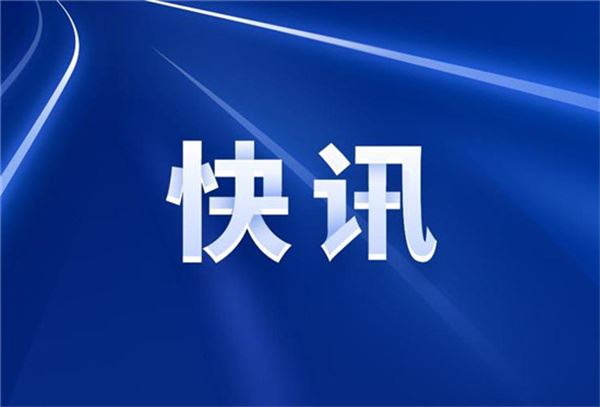 快讯